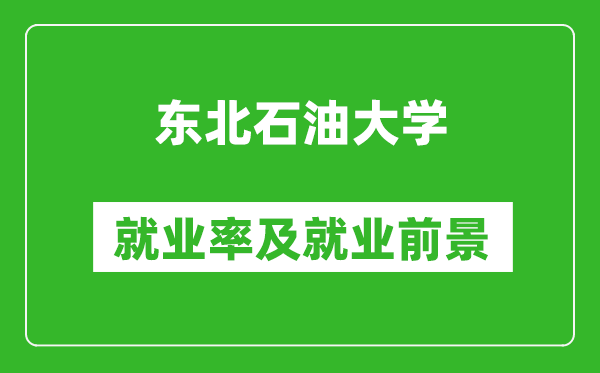 东北石油大学

就业率及就业前景